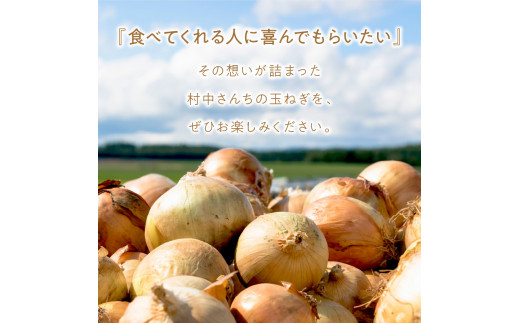 『食べてくれる人に喜んでもらいたい』

その想いが詰まった
村中さんちの玉ねぎを、
ぜひお楽しみください。